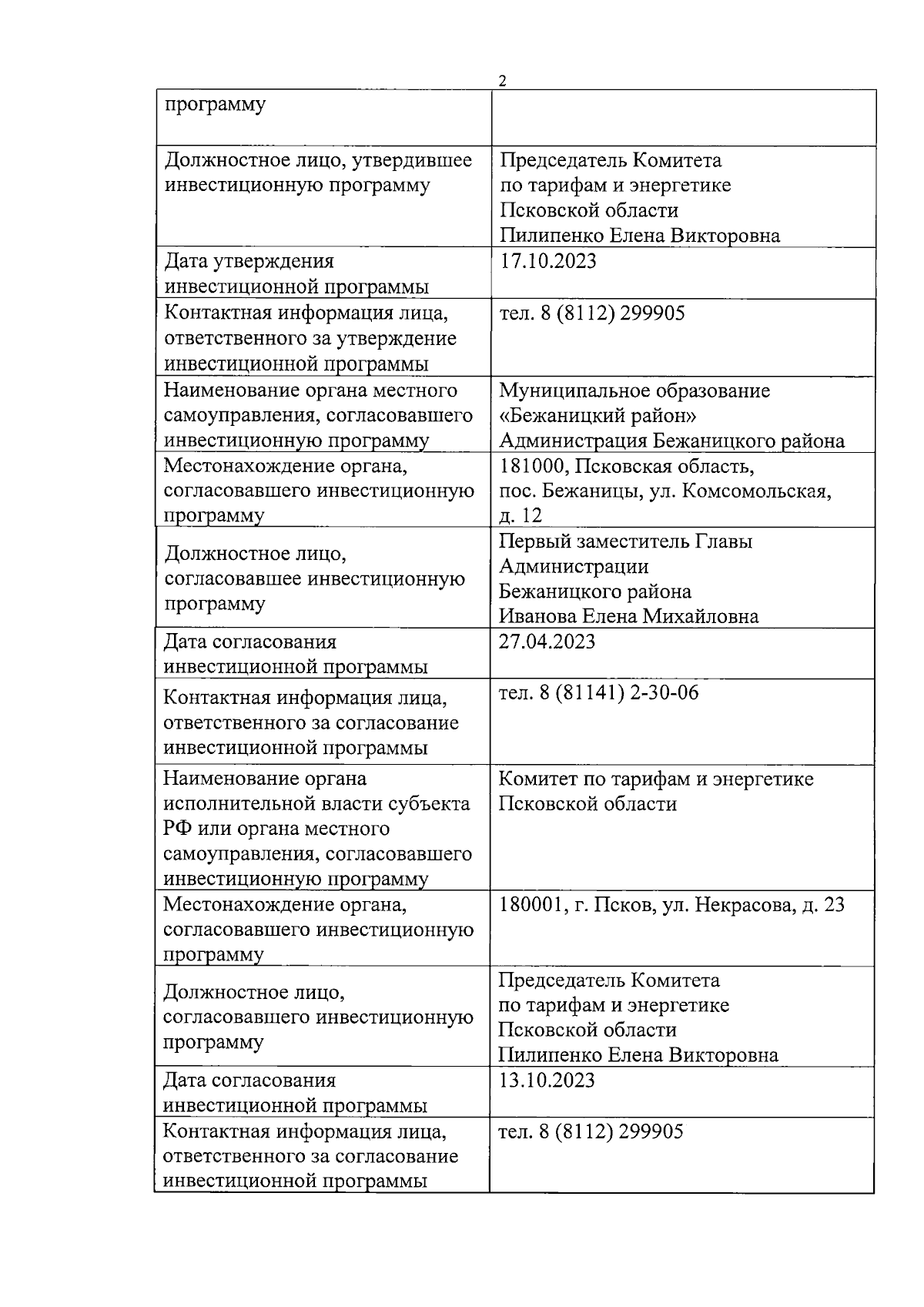 2

| программу | |
|---|---|
| Должностное лицо, утвердившее инвестиционную программу | Председатель Комитета по тарифам и энергетике Псковской области Пилипенко Елена Викторовна |
| Дата утверждения инвестиционной программы | 17.10.2023 |
| Контактная информация лица, ответственного за утверждение инвестиционной программы | тел. 8 (8112) 299905 |
| Наименование органа местного самоуправления, согласовавшего инвестиционную программу | Муниципальное образование «Бежаницкий район» Администрация Бежаницкого района |
| Местонахождение органа, согласовавшего инвестиционную программу | 181000, Псковская область, пос. Бежаницы, ул. Комсомольская, д. 12 |
| Должностное лицо, согласовавшее инвестиционную программу | Первый заместитель Главы Администрации Бежаницкого района Иванова Елена Михайловна |
| Дата согласования инвестиционной программы | 27.04.2023 |
| Контактная информация лица, ответственного за согласование инвестиционной программы | тел. 8 (81141) 2-30-06 |
| Наименование органа исполнительной власти субъекта РФ или органа местного самоуправления, согласовавшего инвестиционную программу | Комитет по тарифам и энергетике Псковской области |
| Местонахождение органа, согласовавшего инвестиционную программу | 180001, г. Псков, ул. Некрасова, д. 23 |
| Должностное лицо, согласовавшего инвестиционную программу | Председатель Комитета по тарифам и энергетике Псковской области Пилипенко Елена Викторовна |
| Дата согласования инвестиционной программы | 13.10.2023 |
| Контактная информация лица, ответственного за согласование инвестиционной программы | тел. 8 (8112) 299905 |